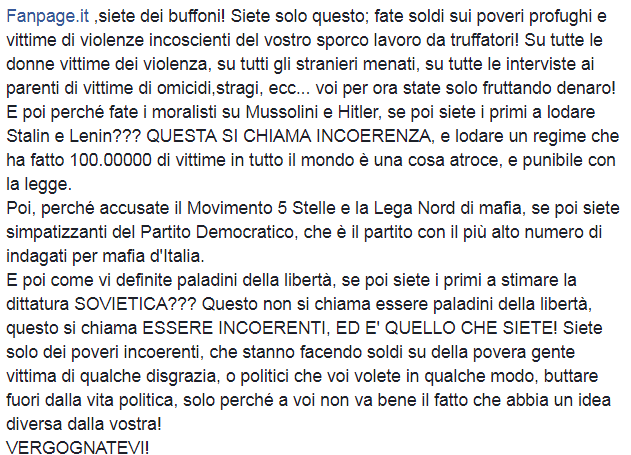 Fanpage.it ,siete dei buffoni! Siete solo questo; fate soldi sui poveri profughi e vittime di violenze incoscienti del vostro sporco lavoro da truffatori! Su tutte le donne vittime dei violenza, su tutti gli stranieri menati, su tutte le interviste ai parenti di vittime di omicidi,stragi, ecc... voi per ora state solo fruttando denaro!
E poi perché fate i moralisti su Mussolini e Hitler, se poi siete i primi a lodare Stalin e Lenin??? QUESTA SI CHIAMA INCOERENZA, e lodare un regime che ha fatto 100.00000 di vittime in tutto il mondo è una cosa atroce, e punibile con la legge.
Poi, perché accusate il Movimento 5 Stelle e la Lega Nord di mafia, se poi siete simpatizzanti del Partito Democratico, che è il partito con il più alto numero di indagati per mafia d'Italia.
E poi come vi definite paladini della libertà, se poi siete i primi a stimare la dittatura SOVIETICA??? Questo non si chiama essere paladini della libertà, questo si chiama ESSERE INCOERENTI, ED E' QUELLO CHE SIETE! Siete solo dei poveri incoerenti, che stanno facendo soldi su della povera gente vittima di qualche disgrazia, o politici che voi volete in qualche modo, buttare fuori dalla vita politica, solo perché a voi non va bene il fatto che abbia un idea diversa dalla vostra!
VERGOGNATEVI!